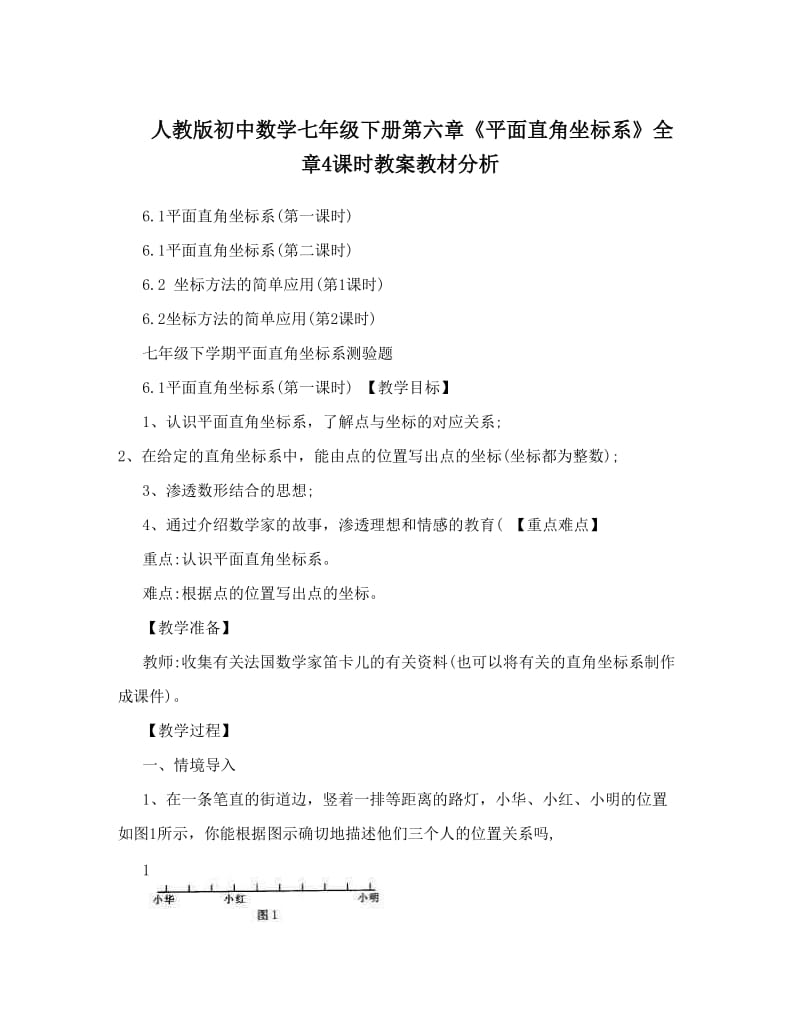 人教版初中数学七年级下册第六章《平面直角坐标系》全章4课时教案教材分析

6.1平面直角坐标系(第一课时)

6.1平面直角坐标系(第二课时)

6.2 坐标方法的简单应用(第1课时)

6.2坐标方法的简单应用(第2课时)

七年级下学期平面直角坐标系测验题

6.1平面直角坐标系(第一课时) 【教学目标】

1、认识平面直角坐标系，了解点与坐标的对应关系;

2、在给定的直角坐标系中，能由点的位置写出点的坐标(坐标都为整数);

3、渗透数形结合的思想;

4、通过介绍数学家的故事，渗透理想和情感的教育( 【重点难点】

重点:认识平面直角坐标系。

难点:根据点的位置写出点的坐标。

【教学准备】

教师:收集有关法国数学家笛卡儿的有关资料(也可以将有关的直角坐标系制作成课件)。

【教学过程】

一、情境导入

1、在一条笔直的街道边，竖着一排等距离的路灯，小华、小红、小明的位置如图1所示，你能根据图示确切地描述他们三个人的位置关系吗,

1

小华 小红 小明

图1